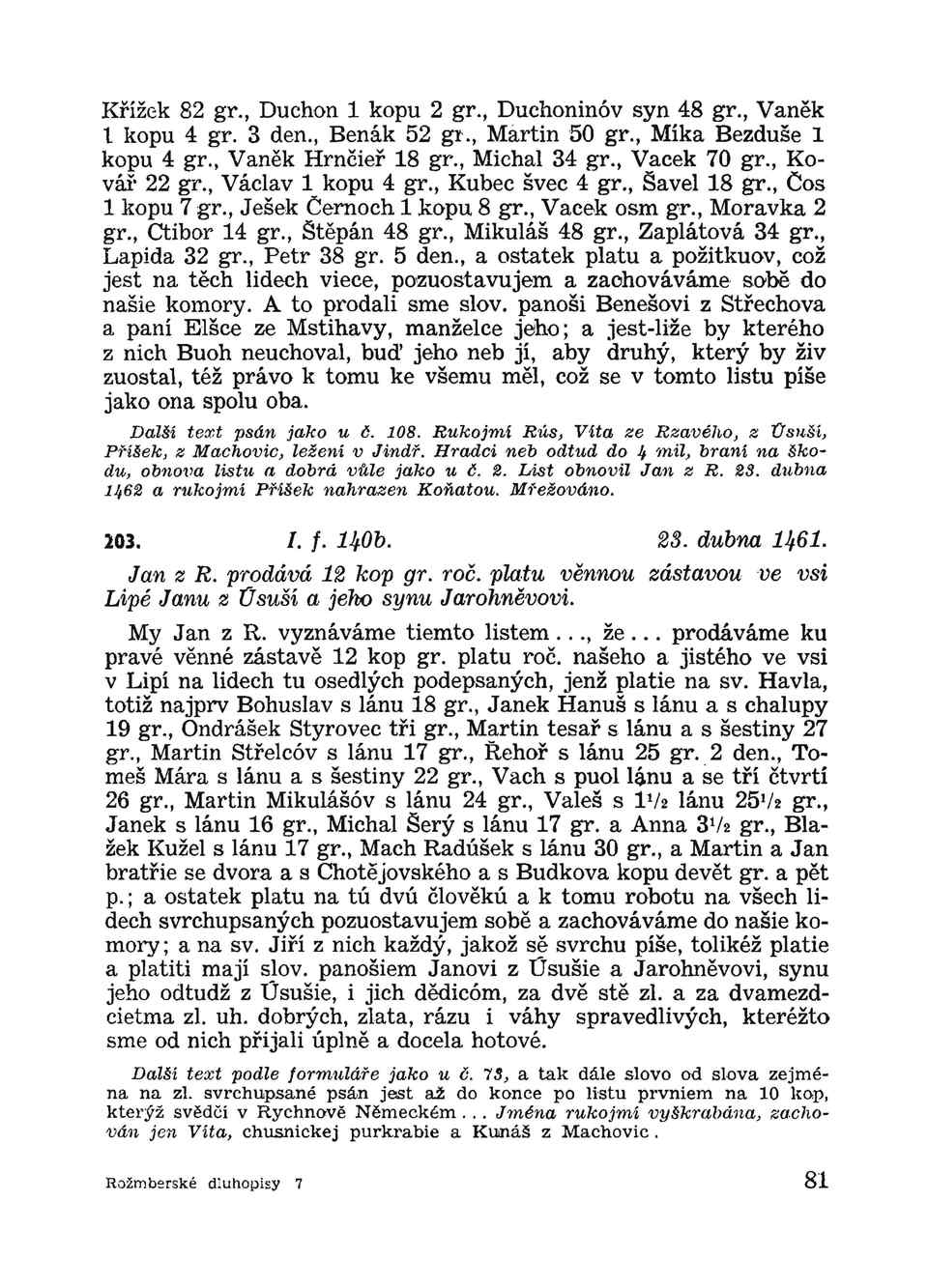 Křížek 82 gr., Duchon 1 kopu 2 gr., Duchoninóv syn 48 gr., Vaněk 1 kopu 4 gr. 3 den., Benák 52 gr., Martin 50 gr., Míka Bezduše 1 kopu 4 gr., Vaněk Hrnčieř 18 gr., Michal 34 gr., Vacek 70 gr., Kovář 22 gr., Václav 1 kopu 4 gr., Kubec švec 4 gr., Šavel 18 gr., Čos 1 kopu 7 gr., Ješek Černoch 1 kopu 8 gr., Vacek osm gr., Moravka 2 gr., Ctibor 14 gr., Štěpán 48 gr., Mikuláš 48 gr., Zaplátová 34 gr., Lapida 32 gr., Petr 38 gr. 5 den., a ostatek platu a požitkuov, což jest na těch lidech viece, pozuostavujem a zachováváme sobě do našie komory. A to prodali sme slov. panoši Benešovi z Střechova a paní Elšce ze Mstihavy, manželce jeho; a jest-liže by kterého z nich Buoh neuchoval, buď jeho neb jí, aby druhý, který by živ zuostal, též právo k tomu ke všemu měl, což se v tomto listu píše jako ona spolu oba.

Další text psán jako u č. 108. Rukojmí Rús, Víta ze Rzavého, z Úsuší, Příšek, z Machovic, ležení v Jindř. Hradci neb odtud do 4 mil, braní na škodu, obnova listu a dobrá vůle jako u č. 2. List obnovil Jan z R. 23. dubna 1462 a rukojmí Příšek nahrazen Koňatou. Mřežováno.

203. I. f. 140b. 23. dubna 1461.

Jan z R. prodává 12 kop gr. roč. platu věnnou zástavou ve vsi Lipé Janu z Úsuší a jeho synu Jarohněvovi.

My Jan z R. vyznáváme tiemto listem..., že... prodáváme ku pravé věnné zástavě 12 kop gr. platu roč. našeho a jistého ve vsi v Lipí na lidech tu osedlých podepsaných, jenž platie na sv. Havla, totiž najprv Bohuslav s lánu 18 gr., Janek Hanuš s lánu a s chalupy 19 gr., Ondrášek Styrovec tři gr., Martin tesař s lánu a s šestiny 27 gr., Martin Střelcóv s lánu 17 gr., Řehoř s lánu 25 gr. 2 den., Tomeš Mára s lánu a s šestiny 22 gr., Vach s puol lánu a se tří čtvrtí 26 gr., Martin Mikulášóv s lánu 24 gr., Valeš s $1^1/_2$ lánu $25^1/_2$ gr., Janek s lánu 16 gr., Michal Šerý s lánu 17 gr. a Anna $3^1/_2$ gr., Blažek Kužel s lánu 17 gr., Mach Radúšek s lánu 30 gr., a Martin a Jan bratřie se dvora a s Chotějovského a s Budkova kopu devět gr. a pět p.; a ostatek platu na tú dvú člověkú a k tomu robotu na všech lidech svrchupsaných pozuostavujem sobě a zachováváme do našie komory; a na sv. Jiří z nich každý, jakož sě svrchu píše, tolikéž platie a platiti mají slov. panošiem Janovi z Úsušie a Jarohněvovi, synu jeho odtudž z Úsušie, i jich dědicóm, za dvě stě zl. a za dvamezdcietma zl. uh. dobrých, zlata, rázu i váhy spravedlivých, kteréžto sme od nich přijali úplně a docela hotové.

Další text podle formuláře jako u č. 73, a tak dále slovo od slova zejména na zl. svrchupsané psán jest až do konce po listu prvniem na 10 kop, kterýž svědčí v Rychnově Německém... Jména rukojmí vyškrabána, zachován jen Víta, chusnickej purkrabie a Kunáš z Machovic.

Rožmberské dluhopisy 7

81